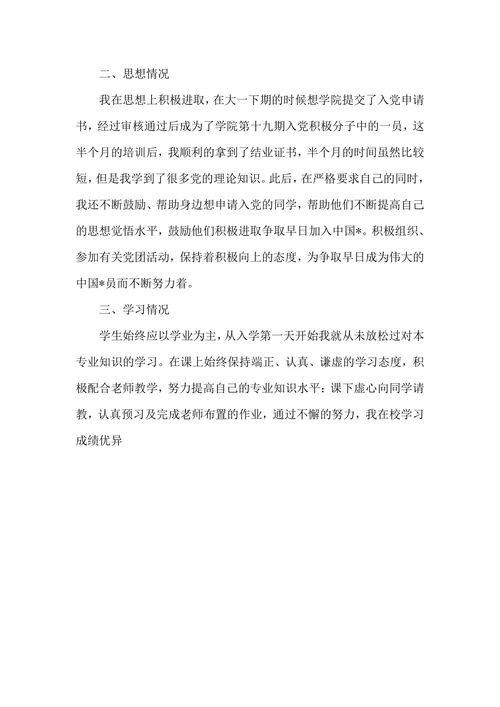 二、思想情况

我在思想上积极进取，在大一下期的时候想学院提交了入党申请书，经过审核通过后成为了学院第十九期入党积极分子中的一员，这半个月的培训后，我顺利的拿到了结业证书，半个月的时间虽然比较短，但是我学到了很多党的理论知识。此后，在严格要求自己的同时，我还不断鼓励、帮助身边想申请入党的同学，帮助他们不断提高自己的思想觉悟水平，鼓励他们积极进取争取早日加入中国*。积极组织、参加有关党团活动，保持着积极向上的态度，为争取早日成为伟大的中国*员而不断努力着。

三、学习情况

学生始终应以学业为主，从入学第一天开始我就从未放松过对本专业知识的学习。在课上始终保持端正、认真、谦虚的学习态度，积极配合老师教学，努力提高自己的专业知识水平：课下虚心向同学请教，认真预习及完成老师布置的作业，通过不懈的努力，我在校学习成绩优异